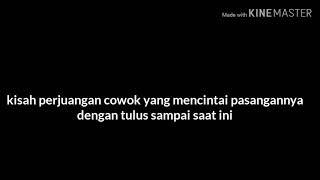 Made with KINEMASTER

kisah perjuangan cowok yang mencintai pasangannya dengan tulus sampai saat ini